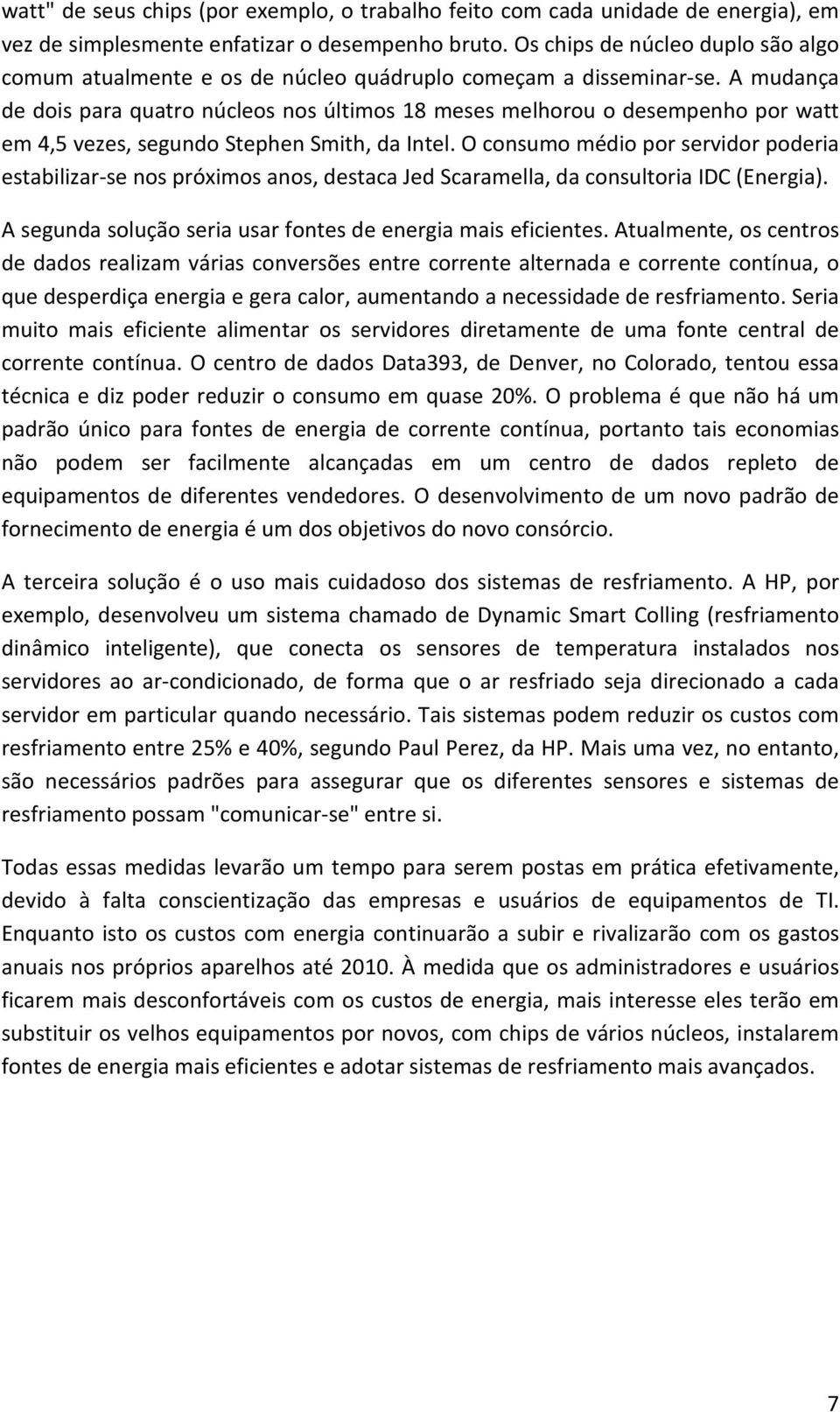 watt" de seus chips (por exemplo, o trabalho feito com cada unidade de energia), em vez de simplesmente enfatizar o desempenho bruto. Os chips de núcleo duplo são algo comum atualmente e os de núcleo quádruplo começam a disseminar-se. A mudança de dois para quatro núcleos nos últimos 18 meses melhorou o desempenho por watt em 4,5 vezes, segundo Stephen Smith, da Intel. O consumo médio por servidor poderia estabilizar-se nos próximos anos, destaca Jed Scaramella, da consultoria IDC (Energia).

A segunda solução seria usar fontes de energia mais eficientes. Atualmente, os centros de dados realizam várias conversões entre corrente alternada e corrente contínua, o que desperdiça energia e gera calor, aumentando a necessidade de resfriamento. Seria muito mais eficiente alimentar os servidores diretamente de uma fonte central de corrente contínua. O centro de dados Data393, de Denver, no Colorado, tentou essa técnica e diz poder reduzir o consumo em quase 20%. O problema é que não há um padrão único para fontes de energia de corrente contínua, portanto tais economias não podem ser facilmente alcançadas em um centro de dados repleto de equipamentos de diferentes vendedores. O desenvolvimento de um novo padrão de fornecimento de energia é um dos objetivos do novo consórcio.

A terceira solução é o uso mais cuidadoso dos sistemas de resfriamento. A HP, por exemplo, desenvolveu um sistema chamado de Dynamic Smart Colling (resfriamento dinâmico inteligente), que conecta os sensores de temperatura instalados nos servidores ao ar-condicionado, de forma que o ar resfriado seja direcionado a cada servidor em particular quando necessário. Tais sistemas podem reduzir os custos com resfriamento entre 25% e 40%, segundo Paul Perez, da HP. Mais uma vez, no entanto, são necessários padrões para assegurar que os diferentes sensores e sistemas de resfriamento possam "comunicar-se" entre si.

Todas essas medidas levarão um tempo para serem postas em prática efetivamente, devido à falta conscientização das empresas e usuários de equipamentos de TI. Enquanto isto os custos com energia continuarão a subir e rivalizarão com os gastos anuais nos próprios aparelhos até 2010. À medida que os administradores e usuários ficarem mais desconfortáveis com os custos de energia, mais interesse eles terão em substituir os velhos equipamentos por novos, com chips de vários núcleos, instalarem fontes de energia mais eficientes e adotar sistemas de resfriamento mais avançados.

7